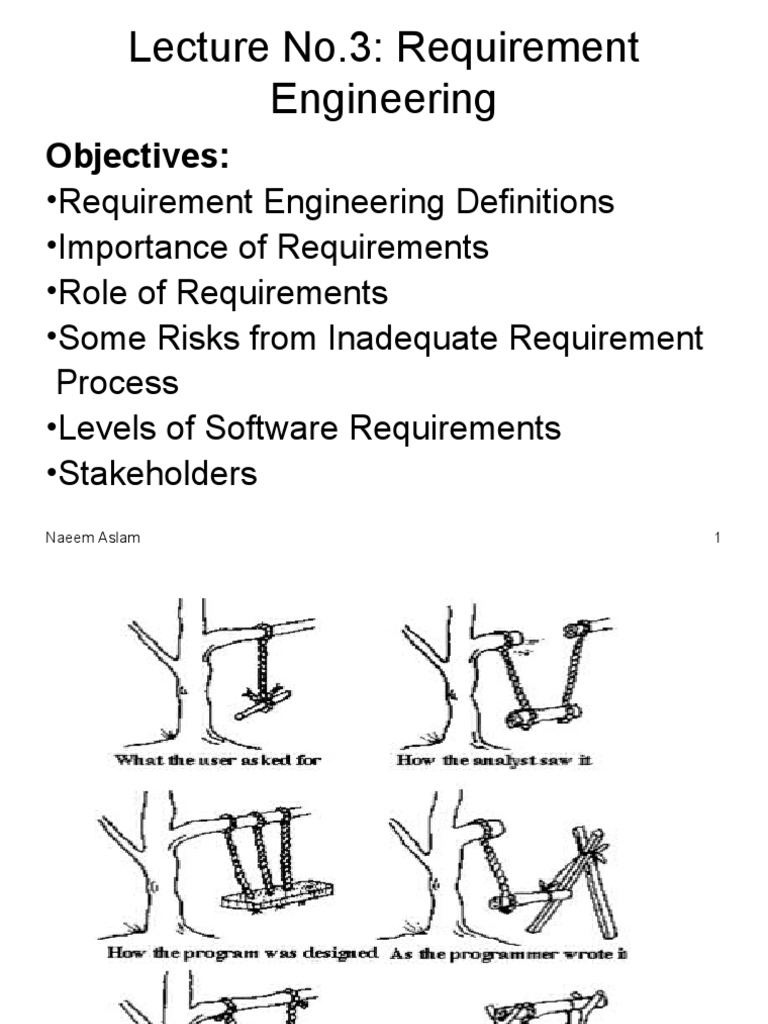 Lecture No.3: Requirement Engineering

Objectives:

• Requirement Engineering Definitions
• Importance of Requirements
• Role of Requirements
• Some Risks from Inadequate Requirement Process
• Levels of Software Requirements
• Stakeholders

Naeem Aslam

1

What the user asked for

How the analyst saw it

How the program was designed

As the programmer wrote it